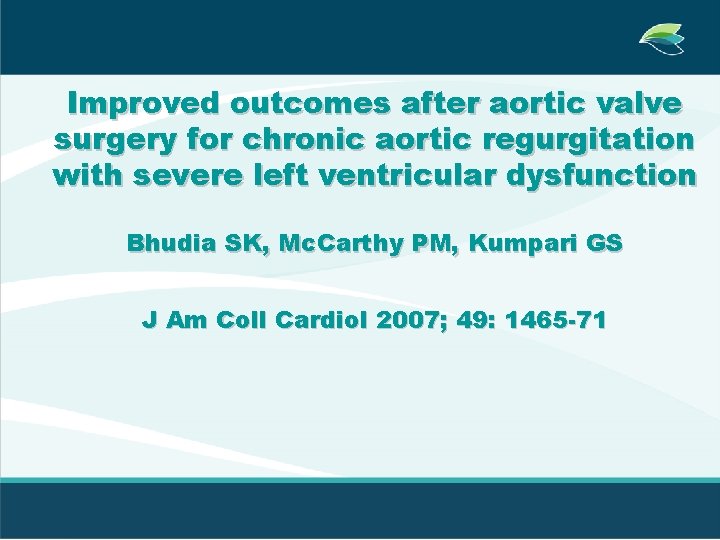 Improved outcomes after aortic valve surgery for chronic aortic regurgitation with severe left ventricular dysfunction

Bhudia SK, McCarthy PM, Kumpari GS

J Am Coll Cardiol 2007; 49: 1465-71